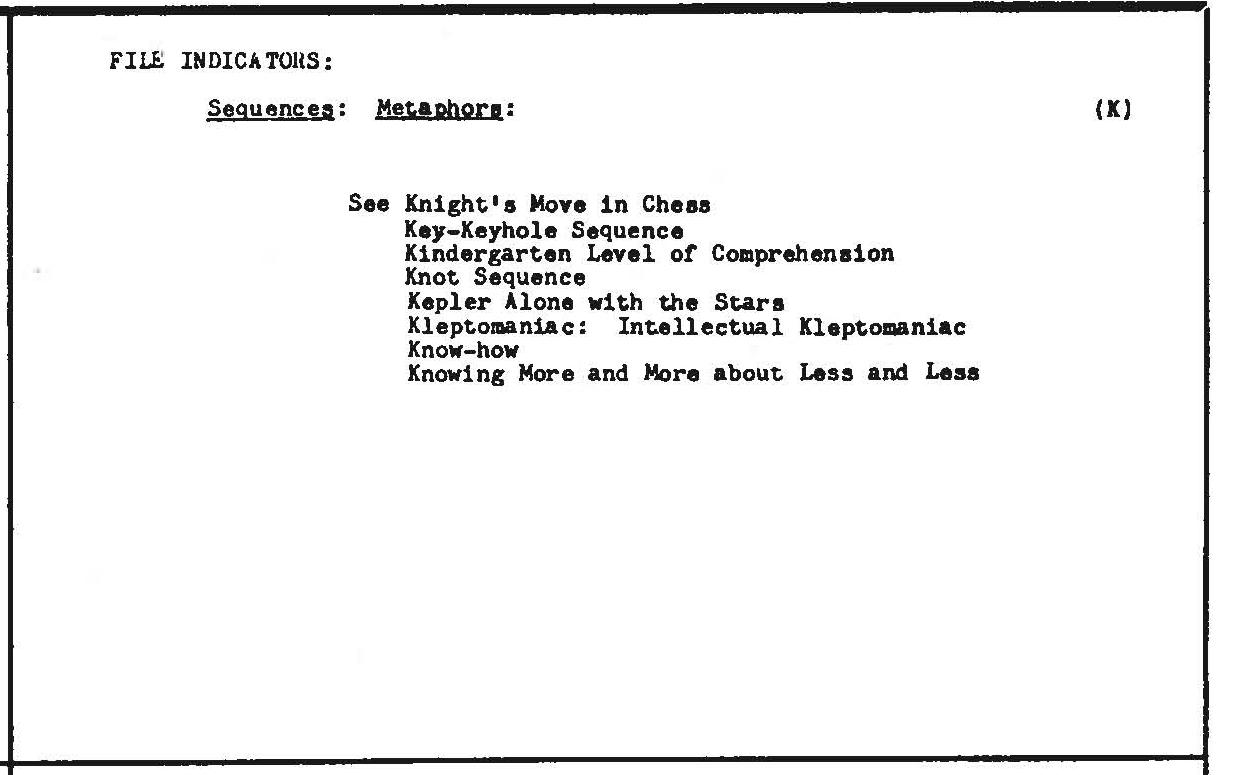 FILE INDICATORS:

Sequences: Metaphors: (K)

See Knight's Move in Chess
Key-Keyhole Sequence
Kindergarten Level of Comprehension
Knot Sequence
Kepler Alone with the Stars
Kleptomaniac: Intellectual Kleptomaniac
Know-how
Knowing More and More about Less and Less